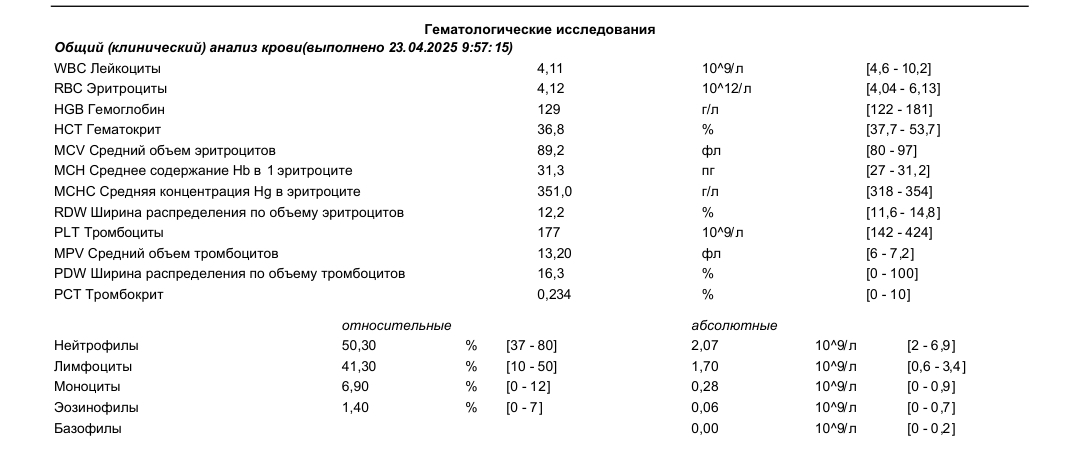 Гематологические исследования

Общий (клинический) анализ крови(выполнено 23.04.2025 9:57:15)

| | | | |
|---|---|---|---|
| WBC Лейкоциты | 4,11 | 10^9/л | [4,6 - 10,2] |
| RBC Эритроциты | 4,12 | 10^12/л | [4,04 - 6,13] |
| HGB Гемоглобин | 129 | г/л | [122 - 181] |
| HCT Гематокрит | 36,8 | % | [37,7 - 53,7] |
| MCV Средний объем эритроцитов | 89,2 | фл | [80 - 97] |
| MCH Среднее содержание Hb в 1 эритроците | 31,3 | пг | [27 - 31,2] |
| MCHC Средняя концентрация Hg в эритроците | 351,0 | г/л | [318 - 354] |
| RDW Ширина распределения по объему эритроцитов | 12,2 | % | [11,6 - 14,8] |
| PLT Тромбоциты | 177 | 10^9/л | [142 - 424] |
| MPV Средний объем тромбоцитов | 13,20 | фл | [6 - 7,2] |
| PDW Ширина распределения по объему тромбоцитов | 16,3 | % | [0 - 100] |
| PCT Тромбокрит | 0,234 | % | [0 - 10] |

| | относительные | | | абсолютные | | |
|---|---|---|---|---|---|---|
| Нейтрофилы | 50,30 | % | [37 - 80] | 2,07 | 10^9/л | [2 - 6,9] |
| Лимфоциты | 41,30 | % | [10 - 50] | 1,70 | 10^9/л | [0,6 - 3,4] |
| Моноциты | 6,90 | % | [0 - 12] | 0,28 | 10^9/л | [0 - 0,9] |
| Эозинофилы | 1,40 | % | [0 - 7] | 0,06 | 10^9/л | [0 - 0,7] |
| Базофилы | | | | 0,00 | 10^9/л | [0 - 0,2] |